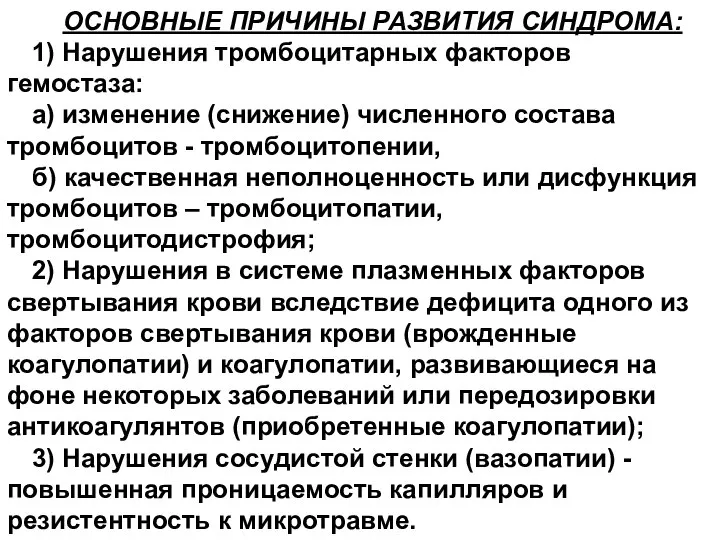 ОСНОВНЫЕ ПРИЧИНЫ РАЗВИТИЯ СИНДРОМА:

1) Нарушения тромбоцитарных факторов гемостаза:

а) изменение (снижение) численного состава тромбоцитов - тромбоцитопении,

б) качественная неполноценность или дисфункция тромбоцитов – тромбоцитопатии, тромбоцитодистрофия;

2) Нарушения в системе плазменных факторов свертывания крови вследствие дефицита одного из факторов свертывания крови (врожденные коагулопатии) и коагулопатии, развивающиеся на фоне некоторых заболеваний или передозировки антикоагулянтов (приобретенные коагулопатии);

3) Нарушения сосудистой стенки (вазопатии) - повышенная проницаемость капилляров и резистентность к микротравме.